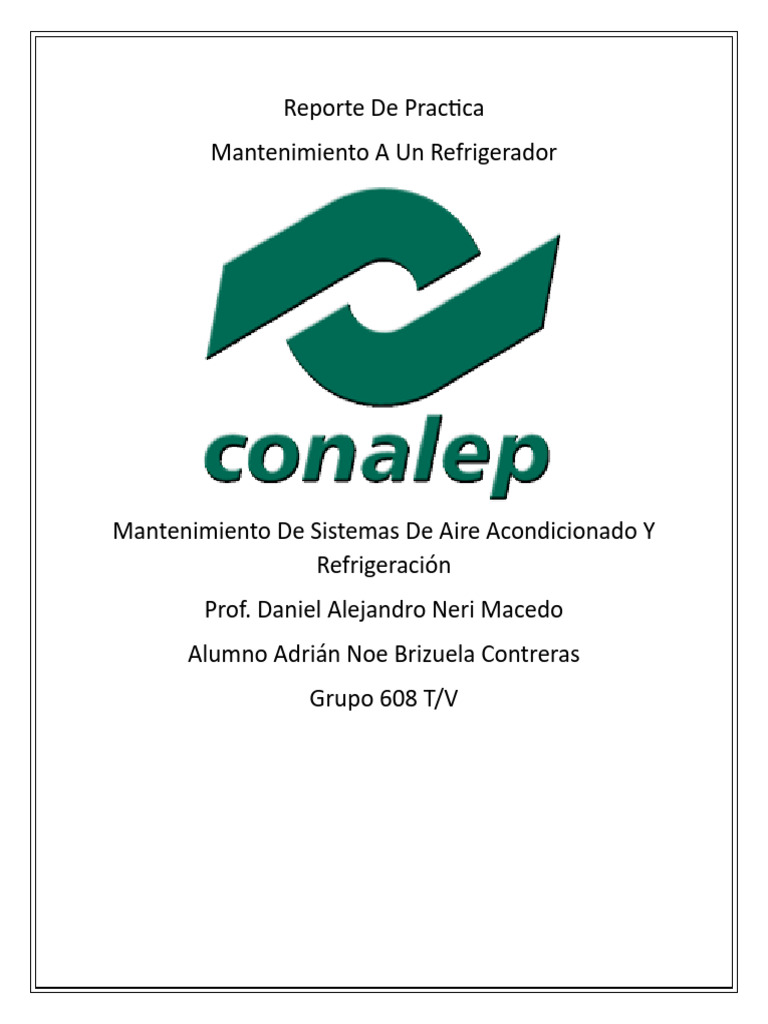 Reporte De Practica

Mantenimiento A Un Refrigerador

conalep

Mantenimiento De Sistemas De Aire Acondicionado Y Refrigeración

Prof. Daniel Alejandro Neri Macedo

Alumno Adrián Noe Brizuela Contreras

Grupo 608 T/V